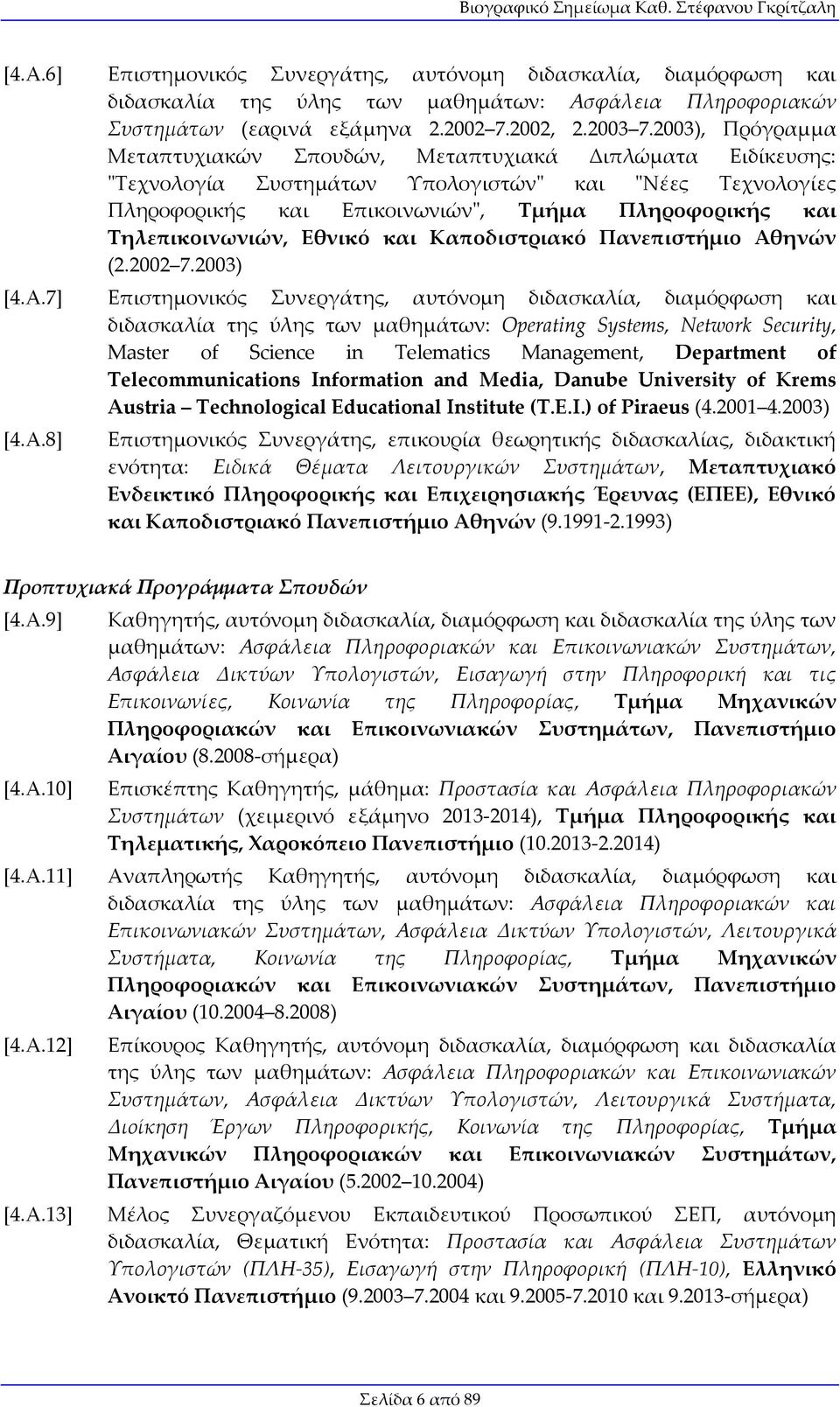 Βιογραφικό Σημείωμα Καθ. Στέφανου Γκρίτζαλη

[4.Α.6] Επιστημονικός Συνεργάτης, αυτόνομη διδασκαλία, διαμόρφωση και διδασκαλία της ύλης των μαθημάτων: Ασφάλεια Πληροφοριακών Συστημάτων (εαρινά εξάμηνα 2.2002 7.2002, 2.2003 7.2003), Πρόγραμμα Μεταπτυχιακών Σπουδών, Μεταπτυχιακά Διπλώματα Ειδίκευσης: "Τεχνολογία Συστημάτων Υπολογιστών" και "Νέες Τεχνολογίες Πληροφορικής και Επικοινωνιών", Τμήμα Πληροφορικής και Τηλεπικοινωνιών, Εθνικό και Καποδιστριακό Πανεπιστήμιο Αθηνών (2.2002 7.2003)

[4.Α.7] Επιστημονικός Συνεργάτης, αυτόνομη διδασκαλία, διαμόρφωση και διδασκαλία της ύλης των μαθημάτων: Operating Systems, Network Security, Master of Science in Telematics Management, Department of Telecommunications Information and Media, Danube University of Krems Austria – Technological Educational Institute (T.E.I.) of Piraeus (4.2001 4.2003)

[4.Α.8] Επιστημονικός Συνεργάτης, επικουρία θεωρητικής διδασκαλίας, διδακτική ενότητα: Ειδικά Θέματα Λειτουργικών Συστημάτων, Μεταπτυχιακό Ενδεικτικό Πληροφορικής και Επιχειρησιακής Έρευνας (ΕΠΕΕ), Εθνικό και Καποδιστριακό Πανεπιστήμιο Αθηνών (9.1991-2.1993)

Προπτυχιακά Προγράμματα Σπουδών

[4.Α.9] Καθηγητής, αυτόνομη διδασκαλία, διαμόρφωση και διδασκαλία της ύλης των μαθημάτων: Ασφάλεια Πληροφοριακών και Επικοινωνιακών Συστημάτων, Ασφάλεια Δικτύων Υπολογιστών, Εισαγωγή στην Πληροφορική και τις Επικοινωνίες, Κοινωνία της Πληροφορίας, Τμήμα Μηχανικών Πληροφοριακών και Επικοινωνιακών Συστημάτων, Πανεπιστήμιο Αιγαίου (8.2008-σήμερα)

[4.Α.10] Επισκέπτης Καθηγητής, μάθημα: Προστασία και Ασφάλεια Πληροφοριακών Συστημάτων (χειμερινό εξάμηνο 2013-2014), Τμήμα Πληροφορικής και Τηλεματικής, Χαροκόπειο Πανεπιστήμιο (10.2013-2.2014)

[4.Α.11] Αναπληρωτής Καθηγητής, αυτόνομη διδασκαλία, διαμόρφωση και διδασκαλία της ύλης των μαθημάτων: Ασφάλεια Πληροφοριακών και Επικοινωνιακών Συστημάτων, Ασφάλεια Δικτύων Υπολογιστών, Λειτουργικά Συστήματα, Κοινωνία της Πληροφορίας, Τμήμα Μηχανικών Πληροφοριακών και Επικοινωνιακών Συστημάτων, Πανεπιστήμιο Αιγαίου (10.2004 8.2008)

[4.Α.12] Επίκουρος Καθηγητής, αυτόνομη διδασκαλία, διαμόρφωση και διδασκαλία της ύλης των μαθημάτων: Ασφάλεια Πληροφοριακών και Επικοινωνιακών Συστημάτων, Ασφάλεια Δικτύων Υπολογιστών, Λειτουργικά Συστήματα, Διοίκηση Έργων Πληροφορικής, Κοινωνία της Πληροφορίας, Τμήμα Μηχανικών Πληροφοριακών και Επικοινωνιακών Συστημάτων, Πανεπιστήμιο Αιγαίου (5.2002 10.2004)

[4.Α.13] Μέλος Συνεργαζόμενου Εκπαιδευτικού Προσωπικού ΣΕΠ, αυτόνομη διδασκαλία, Θεματική Ενότητα: Προστασία και Ασφάλεια Συστημάτων Υπολογιστών (ΠΛΗ-35), Εισαγωγή στην Πληροφορική (ΠΛΗ-10), Ελληνικό Ανοικτό Πανεπιστήμιο (9.2003 7.2004 και 9.2005-7.2010 και 9.2013-σήμερα)

Σελίδα 6 από 89